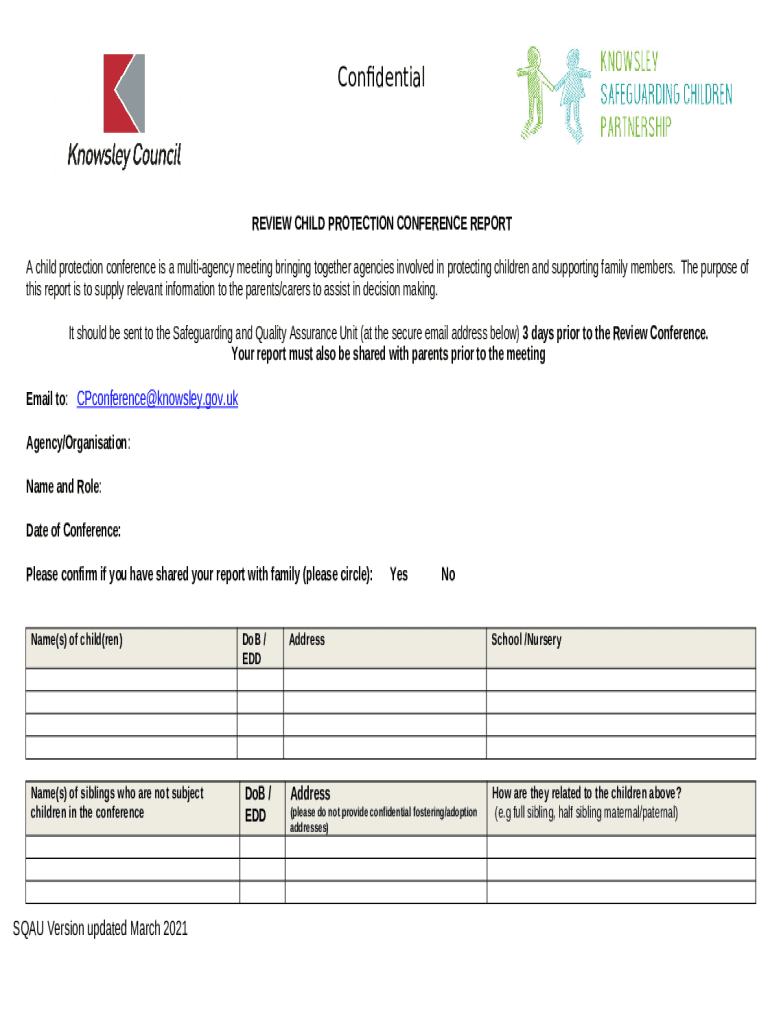 Knowsley Council

Confidential

KNOWSLEY SAFEGUARDING CHILDREN PARTNERSHIP

REVIEW CHILD PROTECTION CONFERENCE REPORT

A child protection conference is a multi-agency meeting bringing together agencies involved in protecting children and supporting family members. The purpose of this report is to supply relevant information to the parents/carers to assist in decision making.

It should be sent to the Safeguarding and Quality Assurance Unit (at the secure email address below) 3 days prior to the Review Conference. Your report must also be shared with parents prior to the meeting

Email to: CPconference@knowsley.gov.uk

Agency/Organisation:

Name and Role:

Date of Conference:

Please confirm if you have shared your report with family (please circle): Yes No

| Name(s) of child(ren) | DoB / EDD | Address | School /Nursery |
|---|---|---|---|
| | | | |
| | | | |
| | | | |
| | | | |

| Name(s) of siblings who are not subject children in the conference | DoB / EDD | Address (please do not provide confidential fostering/adoption addresses) | How are they related to the children above? (e.g full sibling, half sibling maternal/paternal) |
|---|---|---|---|
| | | | |
| | | | |
| | | | |

SQAU Version updated March 2021